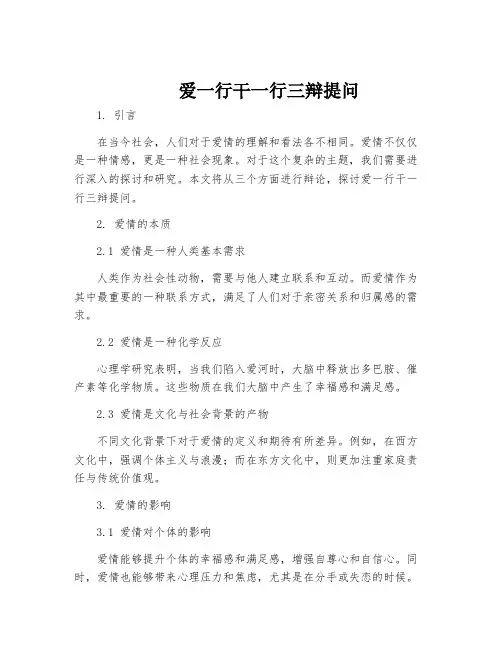 爱一行干一行三辩提问

1. 引言

在当今社会，人们对于爱情的理解和看法各不相同。爱情不仅仅是一种情感，更是一种社会现象。对于这个复杂的主题，我们需要进行深入的探讨和研究。本文将从三个方面进行辩论，探讨爱一行干一行三辩提问。

2. 爱情的本质

2.1 爱情是一种人类基本需求

人类作为社会性动物，需要与他人建立联系和互动。而爱情作为其中最重要的一种联系方式，满足了人们对于亲密关系和归属感的需求。

2.2 爱情是一种化学反应

心理学研究表明，当我们陷入爱河时，大脑中释放出多巴胺、催产素等化学物质。这些物质在我们大脑中产生了幸福感和满足感。

2.3 爱情是文化与社会背景的产物

不同文化背景下对于爱情的定义和期待有所差异。例如，在西方文化中，强调个体主义与浪漫；而在东方文化中，则更加注重家庭责任与传统价值观。

3. 爱情的影响

3.1 爱情对个体的影响

爱情能够提升个体的幸福感和满足感，增强自尊心和自信心。同时，爱情也能够带来心理压力和焦虑，尤其是在分手或失恋的时候。